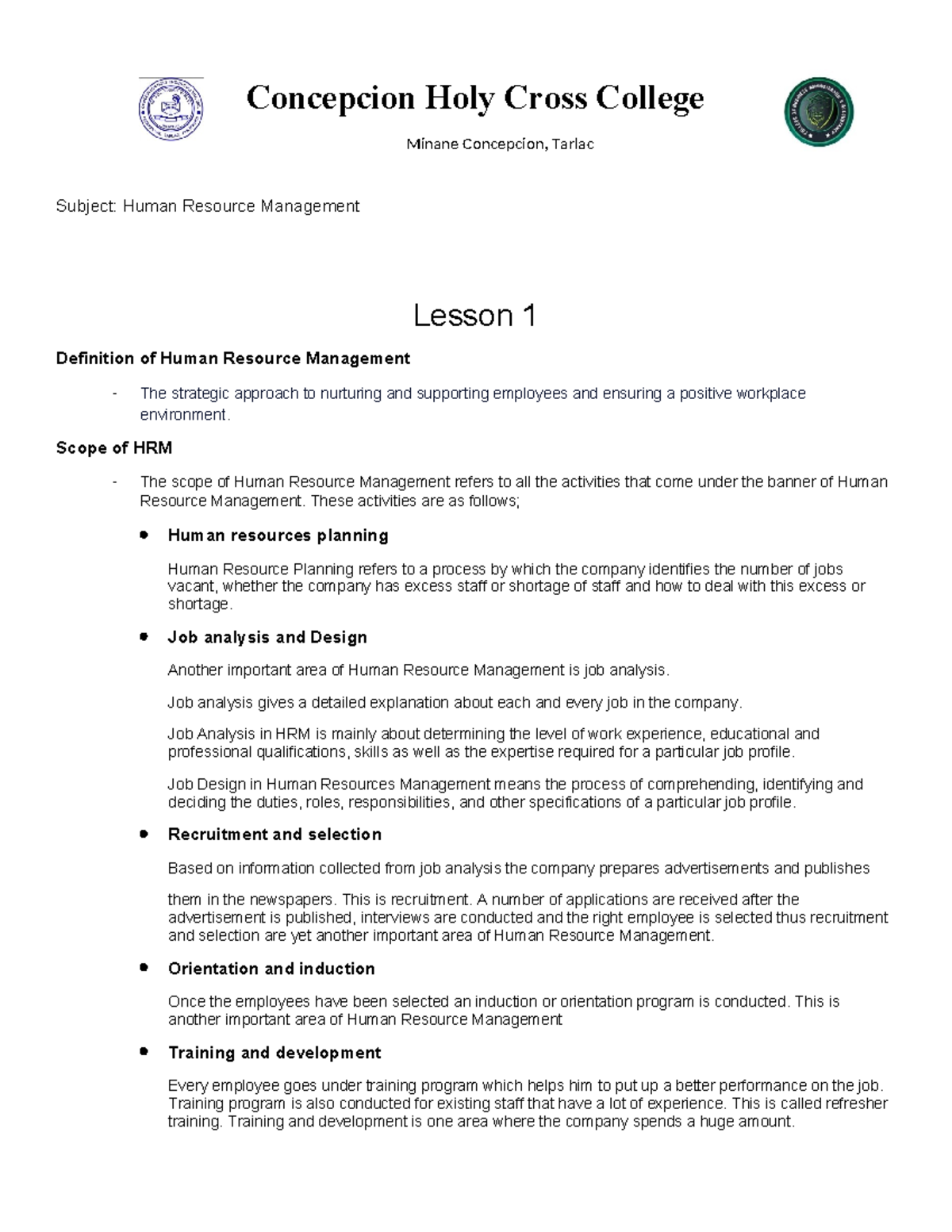 Concepcion Holy Cross College

Minane Concepcion, Tarlac

Subject: Human Resource Management

Lesson 1

Definition of Human Resource Management

- The strategic approach to nurturing and supporting employees and ensuring a positive workplace environment.

Scope of HRM

- The scope of Human Resource Management refers to all the activities that come under the banner of Human Resource Management. These activities are as follows;

• Human resources planning

Human Resource Planning refers to a process by which the company identifies the number of jobs vacant, whether the company has excess staff or shortage of staff and how to deal with this excess or shortage.

• Job analysis and Design

Another important area of Human Resource Management is job analysis.

Job analysis gives a detailed explanation about each and every job in the company.

Job Analysis in HRM is mainly about determining the level of work experience, educational and professional qualifications, skills as well as the expertise required for a particular job profile.

Job Design in Human Resources Management means the process of comprehending, identifying and deciding the duties, roles, responsibilities, and other specifications of a particular job profile.

• Recruitment and selection

Based on information collected from job analysis the company prepares advertisements and publishes

them in the newspapers. This is recruitment. A number of applications are received after the advertisement is published, interviews are conducted and the right employee is selected thus recruitment and selection are yet another important area of Human Resource Management.

• Orientation and induction

Once the employees have been selected an induction or orientation program is conducted. This is another important area of Human Resource Management

• Training and development

Every employee goes under training program which helps him to put up a better performance on the job. Training program is also conducted for existing staff that have a lot of experience. This is called refresher training. Training and development is one area where the company spends a huge amount.